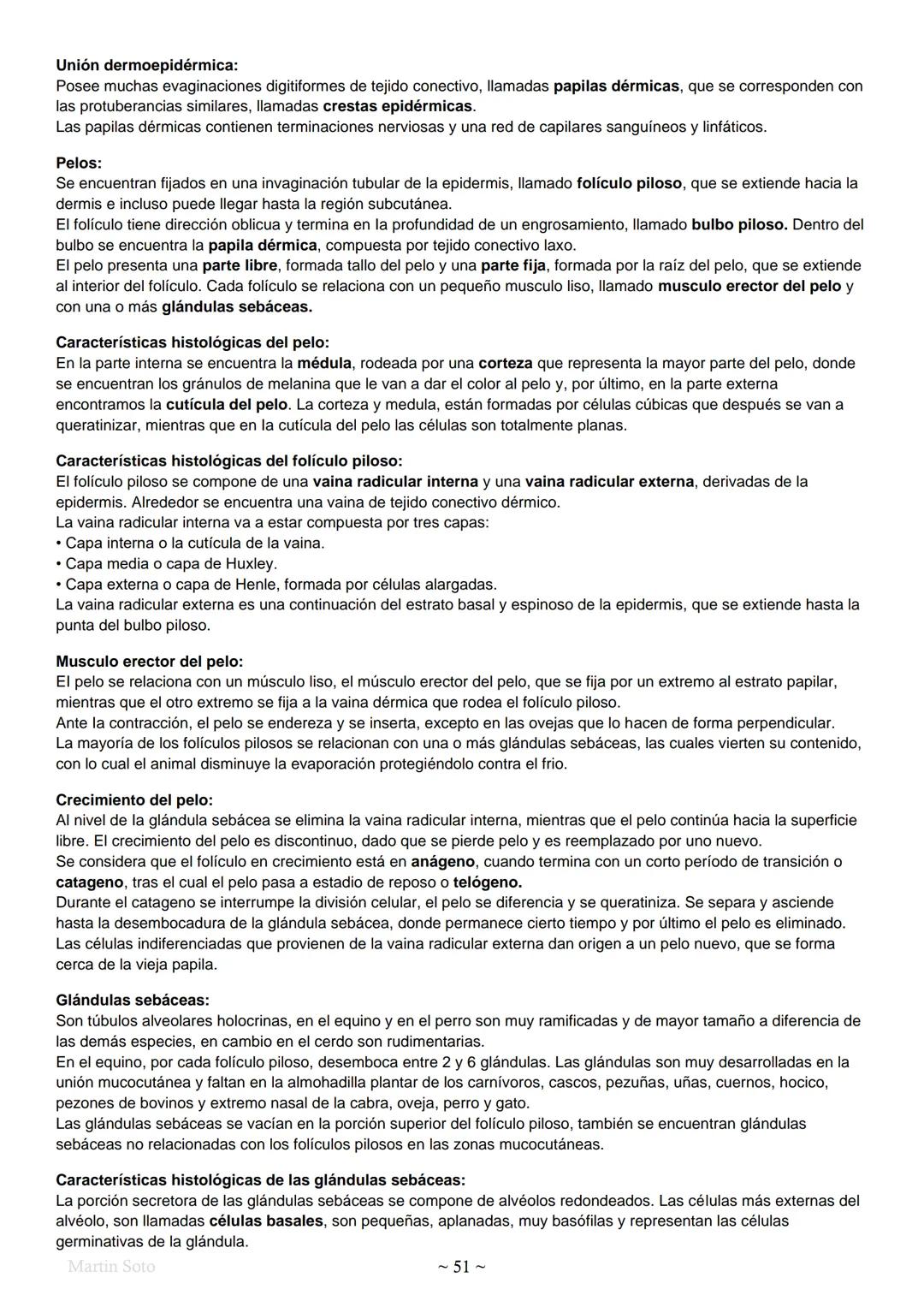 Unión dermoepidérmica:
Posee muchas evaginaciones digitiformes de tejido conectivo, llamadas papilas dérmicas, que se corresponden con las protuberancias similares, llamadas crestas epidérmicas.
Las papilas dérmicas contienen terminaciones nerviosas y una red de capilares sanguíneos y linfáticos.

Pelos:
Se encuentran fijados en una invaginación tubular de la epidermis, llamado folículo piloso, que se extiende hacia la dermis e incluso puede llegar hasta la región subcutánea.
El folículo tiene dirección oblicua y termina en la profundidad de un engrosamiento, llamado bulbo piloso. Dentro del bulbo se encuentra la papila dérmica, compuesta por tejido conectivo laxo.
El pelo presenta una parte libre, formada tallo del pelo y una parte fija, formada por la raíz del pelo, que se extiende al interior del folículo. Cada folículo se relaciona con un pequeño musculo liso, llamado musculo erector del pelo y con una o más glándulas sebáceas.

Características histológicas del pelo:
En la parte interna se encuentra la médula, rodeada por una corteza que representa la mayor parte del pelo, donde se encuentran los gránulos de melanina que le van a dar el color al pelo y, por último, en la parte externa encontramos la cutícula del pelo. La corteza y medula, están formadas por células cúbicas que después se van a queratinizar, mientras que en la cutícula del pelo las células son totalmente planas.

Características histológicas del folículo piloso:
El folículo piloso se compone de una vaina radicular interna y una vaina radicular externa, derivadas de la epidermis. Alrededor se encuentra una vaina de tejido conectivo dérmico.
La vaina radicular interna va a estar compuesta por tres capas:
• Capa interna o la cutícula de la vaina.
• Capa media o capa de Huxley.
• Capa externa o capa de Henle, formada por células alargadas.
La vaina radicular externa es una continuación del estrato basal y espinoso de la epidermis, que se extiende hasta la punta del bulbo piloso.

Musculo erector del pelo:
El pelo se relaciona con un músculo liso, el músculo erector del pelo, que se fija por un extremo al estrato papilar, mientras que el otro extremo se fija a la vaina dérmica que rodea el folículo piloso.
Ante la contracción, el pelo se endereza y se inserta, excepto en las ovejas que lo hacen de forma perpendicular.
La mayoría de los folículos pilosos se relacionan con una o más glándulas sebáceas, las cuales vierten su contenido, con lo cual el animal disminuye la evaporación protegiéndolo contra el frio.

Crecimiento del pelo:
Al nivel de la glándula sebácea se elimina la vaina radicular interna, mientras que el pelo continúa hacia la superficie libre. El crecimiento del pelo es discontinuo, dado que se pierde pelo y es reemplazado por uno nuevo.
Se considera que el folículo en crecimiento está en anágeno, cuando termina con un corto período de transición o catageno, tras el cual el pelo pasa a estadio de reposo o telógeno.
Durante el catageno se interrumpe la división celular, el pelo se diferencia y se queratiniza. Se separa y asciende hasta la desembocadura de la glándula sebácea, donde permanece cierto tiempo y por último el pelo es eliminado.
Las células indiferenciadas que provienen de la vaina radicular externa dan origen a un pelo nuevo, que se forma cerca de la vieja papila.

Glándulas sebáceas:
Son túbulos alveolares holocrinas, en el equino y en el perro son muy ramificadas y de mayor tamaño a diferencia de las demás especies, en cambio en el cerdo son rudimentarias.
En el equino, por cada folículo piloso, desemboca entre 2 y 6 glándulas. Las glándulas son muy desarrolladas en la unión mucocutánea y faltan en la almohadilla plantar de los carnívoros, cascos, pezuñas, uñas, cuernos, hocico, pezones de bovinos y extremo nasal de la cabra, oveja, perro y gato.
Las glándulas sebáceas se vacían en la porción superior del folículo piloso, también se encuentran glándulas sebáceas no relacionadas con los folículos pilosos en las zonas mucocutáneas.

Características histológicas de las glándulas sebáceas:
La porción secretora de las glándulas sebáceas se compone de alvéolos redondeados. Las células más externas del alvéolo, son llamadas células basales, son pequeñas, aplanadas, muy basófilas y representan las células germinativas de la glándula.

Martin Soto ~ 51 ~